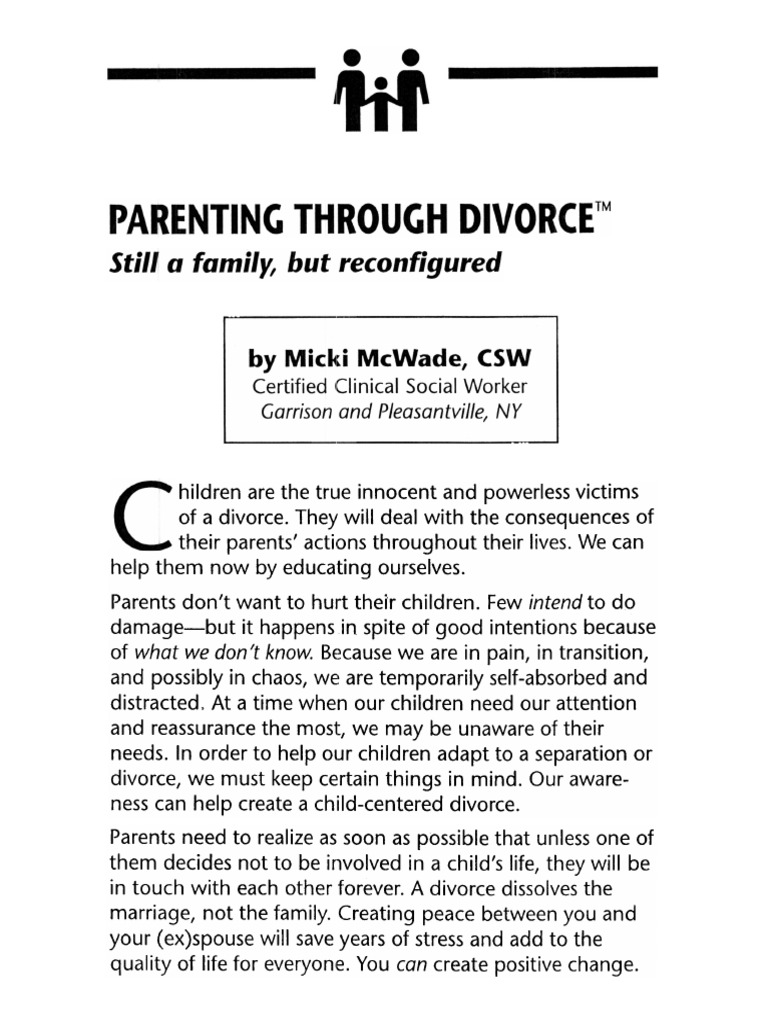 PARENTING THROUGH DIVORCE™

Still a family, but reconfigured

by Micki McWade, CSW
Certified Clinical Social Worker
Garrison and Pleasantville, NY

Children are the true innocent and powerless victims of a divorce. They will deal with the consequences of their parents' actions throughout their lives. We can help them now by educating ourselves.

Parents don't want to hurt their children. Few intend to do damage—but it happens in spite of good intentions because of what we don't know. Because we are in pain, in transition, and possibly in chaos, we are temporarily self-absorbed and distracted. At a time when our children need our attention and reassurance the most, we may be unaware of their needs. In order to help our children adapt to a separation or divorce, we must keep certain things in mind. Our awareness can help create a child-centered divorce.

Parents need to realize as soon as possible that unless one of them decides not to be involved in a child's life, they will be in touch with each other forever. A divorce dissolves the marriage, not the family. Creating peace between you and your (ex)spouse will save years of stress and add to the quality of life for everyone. You can create positive change.